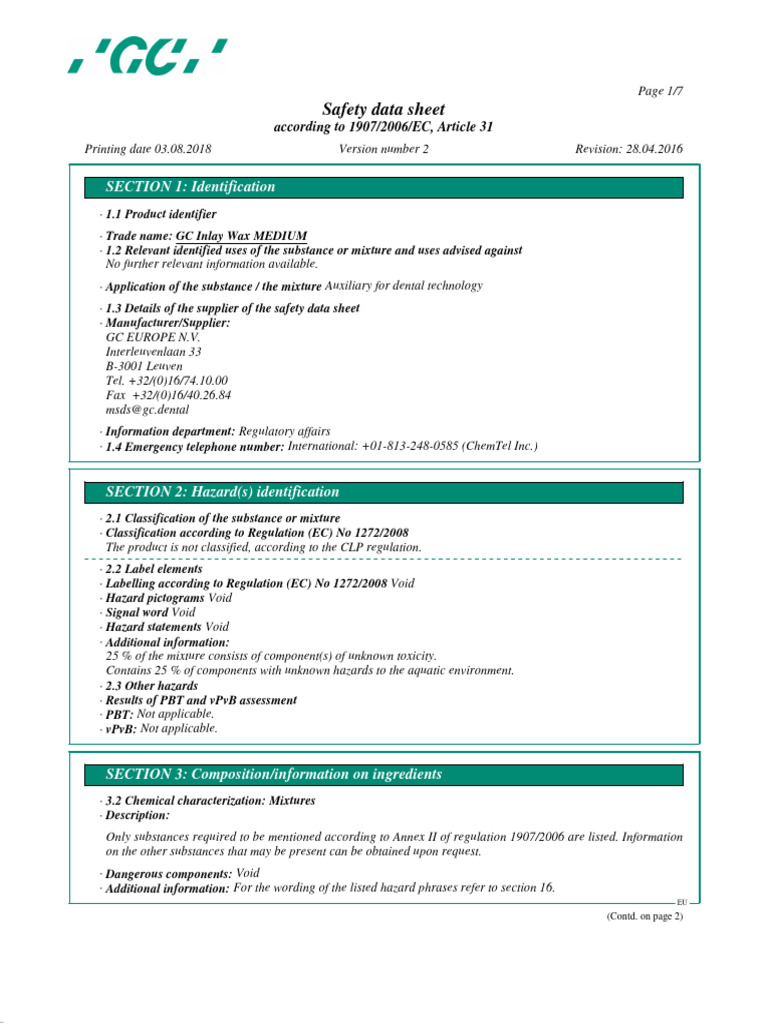 ,'GC,'

Page 1/7

Safety data sheet
according to 1907/2006/EC, Article 31

Printing date 03.08.2018 Version number 2 Revision: 28.04.2016

SECTION 1: Identification

· 1.1 Product identifier

· Trade name: GC Inlay Wax MEDIUM
· 1.2 Relevant identified uses of the substance or mixture and uses advised against
No further relevant information available.

· Application of the substance / the mixture Auxiliary for dental technology

· 1.3 Details of the supplier of the safety data sheet
· Manufacturer/Supplier:
GC EUROPE N.V.
Interleuvenlaan 33
B-3001 Leuven
Tel. +32/(0)16/74.10.00
Fax +32/(0)16/40.26.84
msds@gc.dental

· Information department: Regulatory affairs
· 1.4 Emergency telephone number: International: +01-813-248-0585 (ChemTel Inc.)

SECTION 2: Hazard(s) identification

· 2.1 Classification of the substance or mixture
· Classification according to Regulation (EC) No 1272/2008
The product is not classified, according to the CLP regulation.

· 2.2 Label elements
· Labelling according to Regulation (EC) No 1272/2008 Void
· Hazard pictograms Void
· Signal word Void
· Hazard statements Void
· Additional information:
25 % of the mixture consists of component(s) of unknown toxicity.
Contains 25 % of components with unknown hazards to the aquatic environment.
· 2.3 Other hazards
· Results of PBT and vPvB assessment
· PBT: Not applicable.
· vPvB: Not applicable.

SECTION 3: Composition/information on ingredients

· 3.2 Chemical characterization: Mixtures
· Description:

Only substances required to be mentioned according to Annex II of regulation 1907/2006 are listed. Information on the other substances that may be present can be obtained upon request.

· Dangerous components: Void
· Additional information: For the wording of the listed hazard phrases refer to section 16.

EU

(Contd. on page 2)